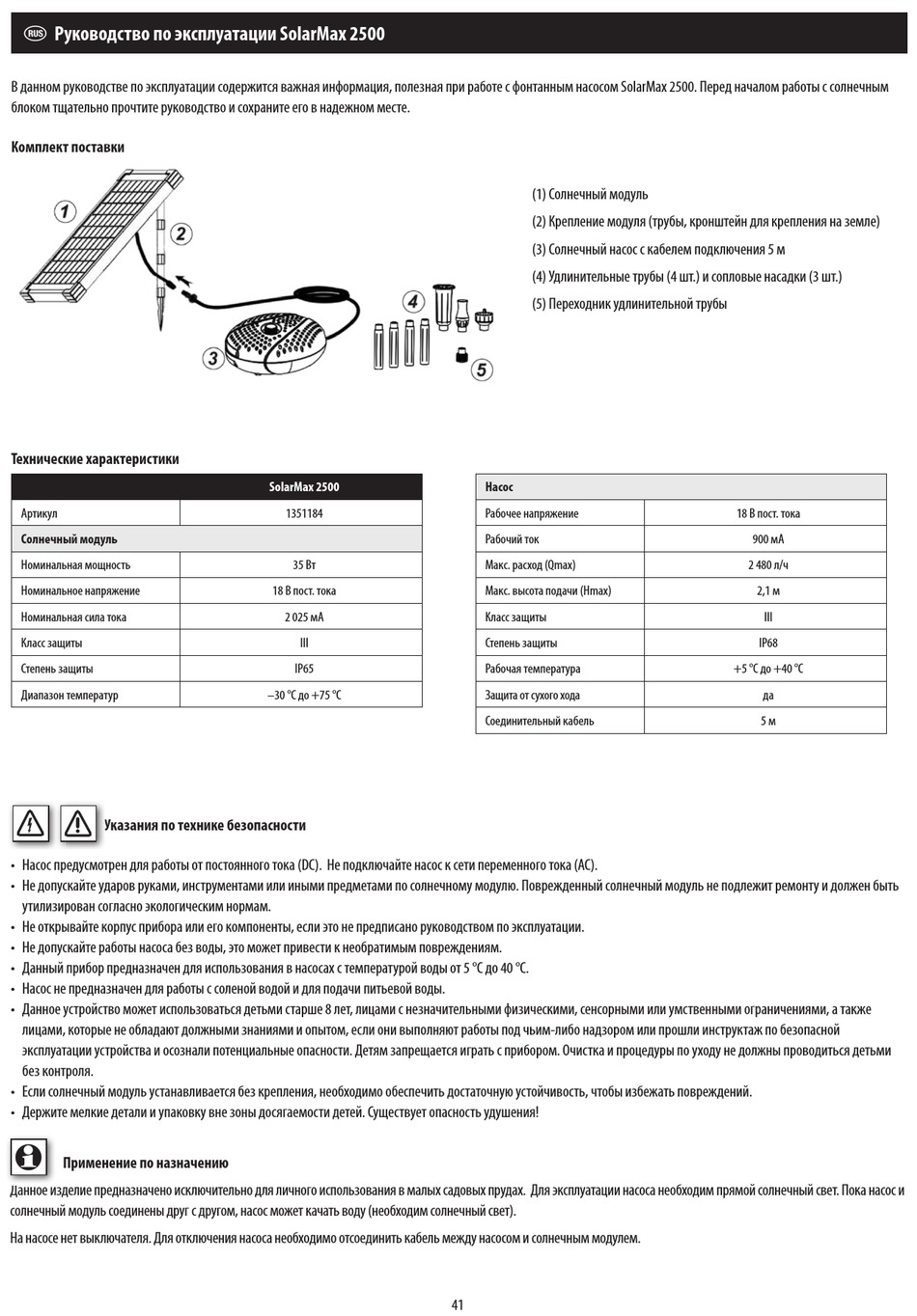 RUS Руководство по эксплуатации SolarMax 2500

В данном руководстве по эксплуатации содержится важная информация, полезная при работе с фонтанным насосом SolarMax 2500. Перед началом работы с солнечным блоком тщательно прочтите руководство и сохраните его в надежном месте.

Комплект поставки

1 2 3 4 5

(1) Солнечный модуль
(2) Крепление модуля (трубы, кронштейн для крепления на земле)
(3) Солнечный насос с кабелем подключения 5 м
(4) Удлинительные трубы (4 шт.) и сопловые насадки (3 шт.)
(5) Переходник удлинительной трубы

Технические характеристики

| | SolarMax 2500 |
|---|---|
| Артикул | 1351184 |
| Солнечный модуль | |
| Номинальная мощность | 35 Вт |
| Номинальное напряжение | 18 В пост. тока |
| Номинальная сила тока | 2 025 мА |
| Класс защиты | III |
| Степень защиты | IP65 |
| Диапазон температур | –30 °C до +75 °C |

| Насос | |
|---|---|
| Рабочее напряжение | 18 В пост. тока |
| Рабочий ток | 900 мА |
| Макс. расход (Qmax) | 2 480 л/ч |
| Макс. высота подачи (Hmax) | 2,1 м |
| Класс защиты | III |
| Степень защиты | IP68 |
| Рабочая температура | +5 °C до +40 °C |
| Защита от сухого хода | да |
| Соединительный кабель | 5 м |

Указания по технике безопасности

• Насос предусмотрен для работы от постоянного тока (DC). Не подключайте насос к сети переменного тока (AC).
• Не допускайте ударов руками, инструментами или иными предметами по солнечному модулю. Поврежденный солнечный модуль не подлежит ремонту и должен быть утилизирован согласно экологическим нормам.
• Не открывайте корпус прибора или его компоненты, если это не предписано руководством по эксплуатации.
• Не допускайте работы насоса без воды, это может привести к необратимым повреждениям.
• Данный прибор предназначен для использования в насосах с температурой воды от 5 °C до 40 °C.
• Насос не предназначен для работы с соленой водой и для подачи питьевой воды.
• Данное устройство может использоваться детьми старше 8 лет, лицами с незначительными физическими, сенсорными или умственными ограничениями, а также лицами, которые не обладают должными знаниями и опытом, если они выполняют работы под чьим-либо надзором или прошли инструктаж по безопасной эксплуатации устройства и осознали потенциальные опасности. Детям запрещается играть с прибором. Очистка и процедуры по уходу не должны проводиться детьми без контроля.
• Если солнечный модуль устанавливается без крепления, необходимо обеспечить достаточную устойчивость, чтобы избежать повреждений.
• Держите мелкие детали и упаковку вне зоны досягаемости детей. Существует опасность удушения!

Применение по назначению

Данное изделие предназначено исключительно для личного использования в малых садовых прудах. Для эксплуатации насоса необходим прямой солнечный свет. Пока насос и солнечный модуль соединены друг с другом, насос может качать воду (необходим солнечный свет).

На насосе нет выключателя. Для отключения насоса необходимо отсоединить кабель между насосом и солнечным модулем.

41